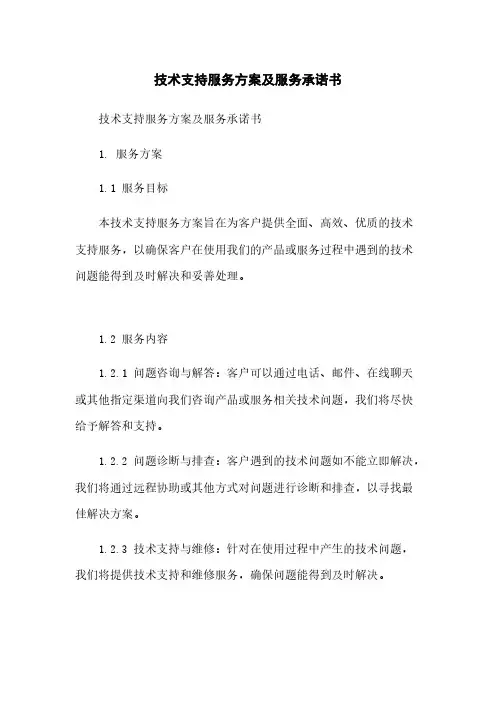 技术支持服务方案及服务承诺书

技术支持服务方案及服务承诺书

1. 服务方案

1.1 服务目标

本技术支持服务方案旨在为客户提供全面、高效、优质的技术支持服务，以确保客户在使用我们的产品或服务过程中遇到的技术问题能得到及时解决和妥善处理。

1.2 服务内容

1.2.1 问题咨询与解答：客户可以通过电话、邮件、在线聊天或其他指定渠道向我们咨询产品或服务相关技术问题，我们将尽快给予解答和支持。

1.2.2 问题诊断与排查：客户遇到的技术问题如不能立即解决，我们将通过远程协助或其他方式对问题进行诊断和排查，以寻找最佳解决方案。

1.2.3 技术支持与维修：针对在使用过程中产生的技术问题，我们将提供技术支持和维修服务，确保问题能得到及时解决。